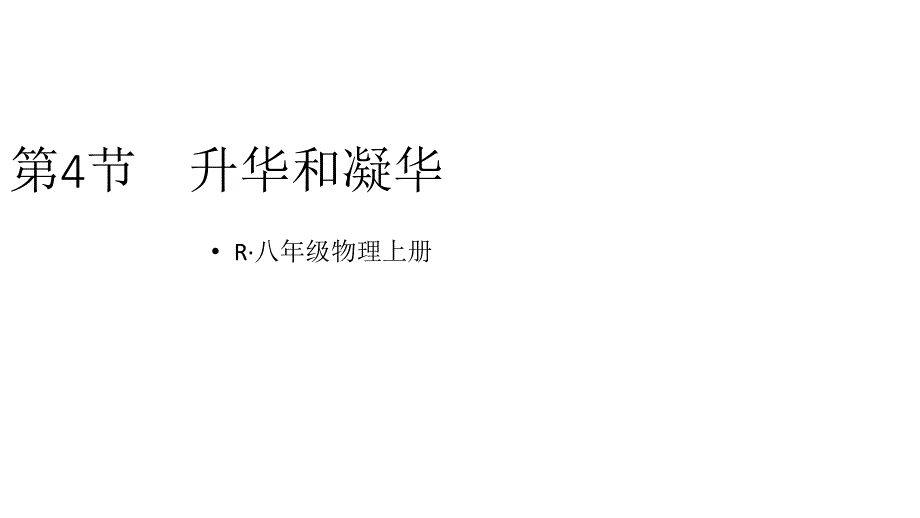 第4节　升华和凝华

• R·八年级物理上册